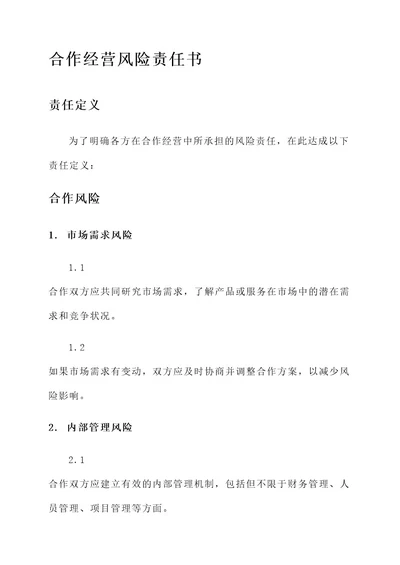 合作经营风险责任书

责任定义

为了明确各方在合作经营中所承担的风险责任，在此达成以下责任定义：

合作风险

1. 市场需求风险

1.1

合作双方应共同研究市场需求，了解产品或服务在市场中的潜在需求和竞争状况。

1.2

如果市场需求有变动，双方应及时协商并调整合作方案，以减少风险影响。

2. 内部管理风险

2.1

合作双方应建立有效的内部管理机制，包括但不限于财务管理、人员管理、项目管理等方面。